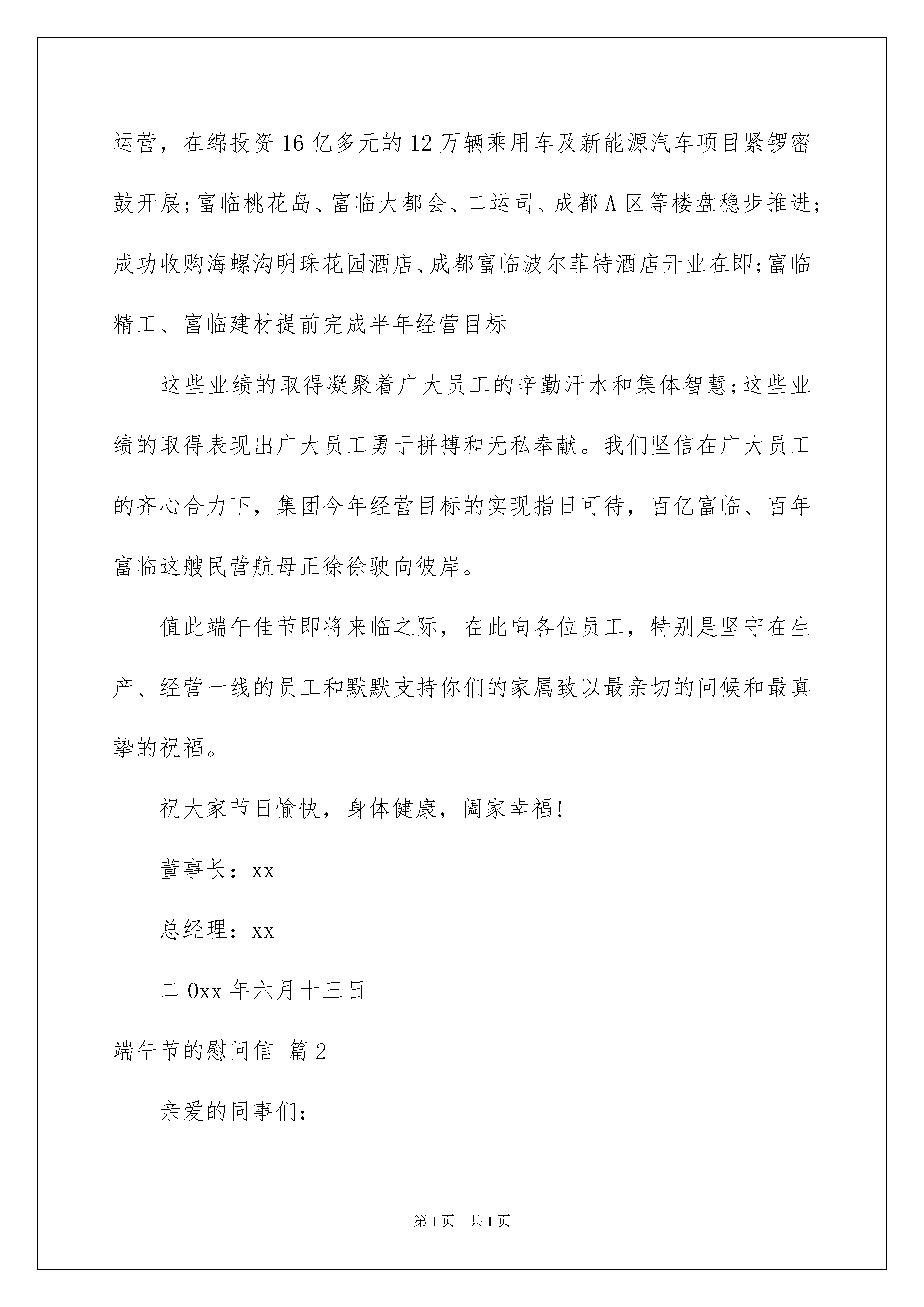 运营，在绵投资16亿多元的12万辆乘用车及新能源汽车项目紧锣密鼓开展;富临桃花岛、富临大都会、二运司、成都A区等楼盘稳步推进;成功收购海螺沟明珠花园酒店、成都富临波尔菲特酒店开业在即;富临精工、富临建材提前完成半年经营目标

这些业绩的取得凝聚着广大员工的辛勤汗水和集体智慧;这些业绩的取得表现出广大员工勇于拼搏和无私奉献。我们坚信在广大员工的齐心合力下，集团今年经营目标的实现指日可待，百亿富临、百年富临这艘民营航母正徐徐驶向彼岸。

值此端午佳节即将来临之际，在此向各位员工，特别是坚守在生产、经营一线的员工和默默支持你们的家属致以最亲切的问候和最真挚的祝福。

祝大家节日愉快，身体健康，阖家幸福!

董事长：xx

总经理：xx

二0xx年六月十三日

端午节的慰问信 篇2

亲爱的同事们：

第1页 共1页